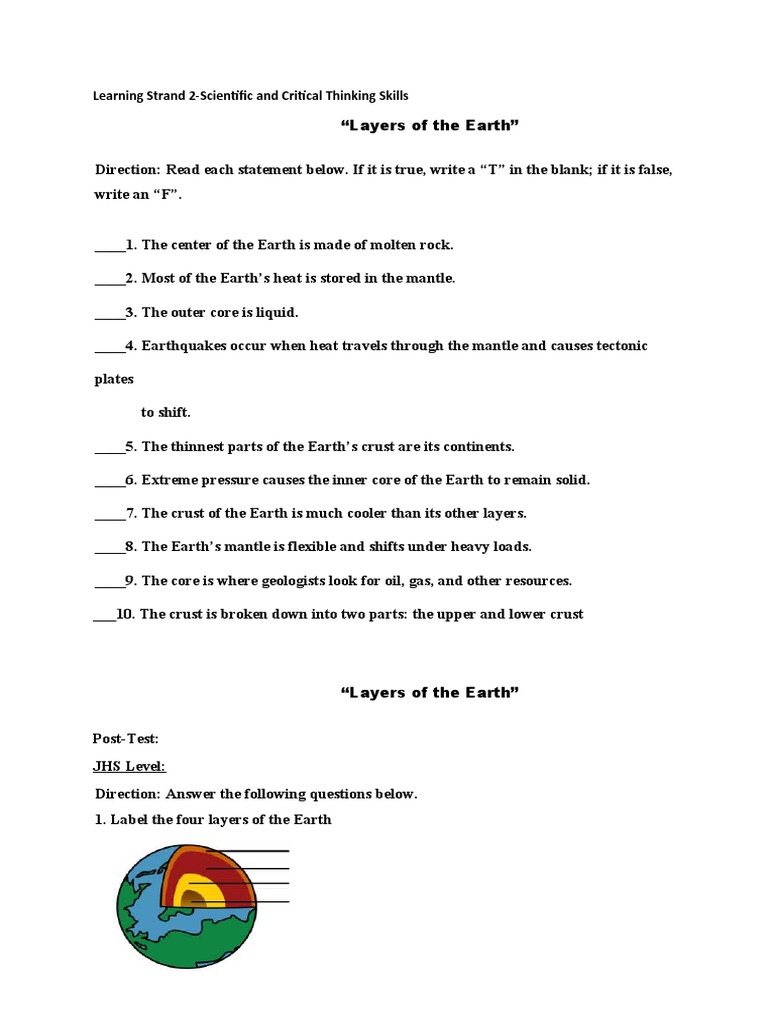 Learning Strand 2-Scientific and Critical Thinking Skills

“Layers of the Earth”

Direction: Read each statement below. If it is true, write a “T” in the blank; if it is false, write an “F”.

_____1. The center of the Earth is made of molten rock.

_____2. Most of the Earth’s heat is stored in the mantle.

_____3. The outer core is liquid.

_____4. Earthquakes occur when heat travels through the mantle and causes tectonic plates

to shift.

_____5. The thinnest parts of the Earth’s crust are its continents.

_____6. Extreme pressure causes the inner core of the Earth to remain solid.

_____7. The crust of the Earth is much cooler than its other layers.

_____8. The Earth’s mantle is flexible and shifts under heavy loads.

_____9. The core is where geologists look for oil, gas, and other resources.

____10. The crust is broken down into two parts: the upper and lower crust

“Layers of the Earth”

Post-Test:

JHS Level:

Direction: Answer the following questions below.

1. Label the four layers of the Earth